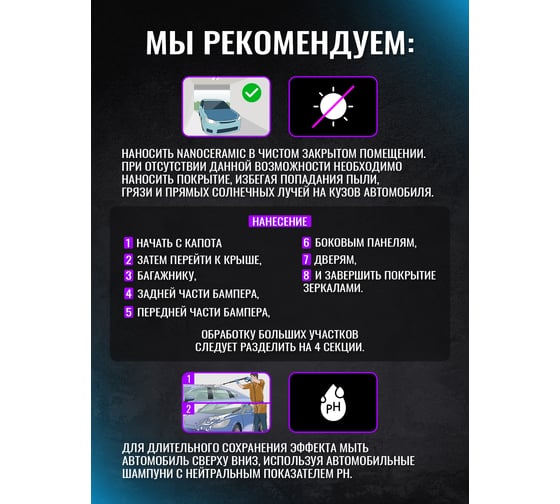 МЫ РЕКОМЕНДУЕМ:

НАНОСИТЬ NANOCERAMIC В ЧИСТОМ ЗАКРЫТОМ ПОМЕЩЕНИИ. ПРИ ОТСУТСТВИИ ДАННОЙ ВОЗМОЖНОСТИ НЕОБХОДИМО НАНОСИТЬ ПОКРЫТИЕ, ИЗБЕГАЯ ПОПАДАНИЯ ПЫЛИ, ГРЯЗИ И ПРЯМЫХ СОЛНЕЧНЫХ ЛУЧЕЙ НА КУЗОВ АВТОМОБИЛЯ.

НАНЕСЕНИЕ

1 НАЧАТЬ С КАПОТА
2 ЗАТЕМ ПЕРЕЙТИ К КРЫШЕ,
3 БАГАЖНИКУ,
4 ЗАДНЕЙ ЧАСТИ БАМПЕРА,
5 ПЕРЕДНЕЙ ЧАСТИ БАМПЕРА,

6 БОКОВЫМ ПАНЕЛЯМ,
7 ДВЕРЯМ,
8 И ЗАВЕРШИТЬ ПОКРЫТИЕ ЗЕРКАЛАМИ.

ОБРАБОТКУ БОЛЬШИХ УЧАСТКОВ СЛЕДУЕТ РАЗДЕЛИТЬ НА 4 СЕКЦИИ.

1
2

pH

ДЛЯ ДЛИТЕЛЬНОГО СОХРАНЕНИЯ ЭФФЕКТА МЫТЬ АВТОМОБИЛЬ СВЕРХУ ВНИЗ, ИСПОЛЬЗУЯ АВТОМОБИЛЬНЫЕ ШАМПУНИ С НЕЙТРАЛЬНЫМ ПОКАЗАТЕЛЕМ PH.